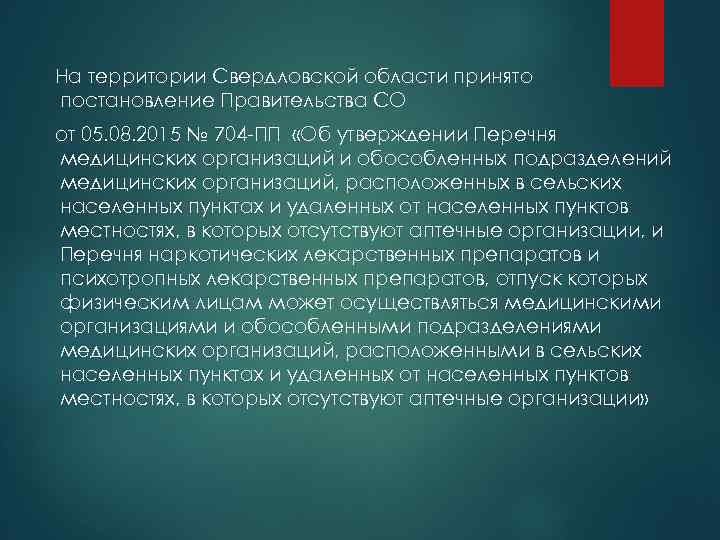 На территории Свердловской области принято постановление Правительства СО

от 05.08.2015 № 704-ПП «Об утверждении Перечня медицинских организаций и обособленных подразделений медицинских организаций, расположенных в сельских населенных пунктах и удаленных от населенных пунктов местностях, в которых отсутствуют аптечные организации, и Перечня наркотических лекарственных препаратов и психотропных лекарственных препаратов, отпуск которых физическим лицам может осуществляться медицинскими организациями и обособленными подразделениями медицинских организаций, расположенными в сельских населенных пунктах и удаленных от населенных пунктов местностях, в которых отсутствуют аптечные организации»